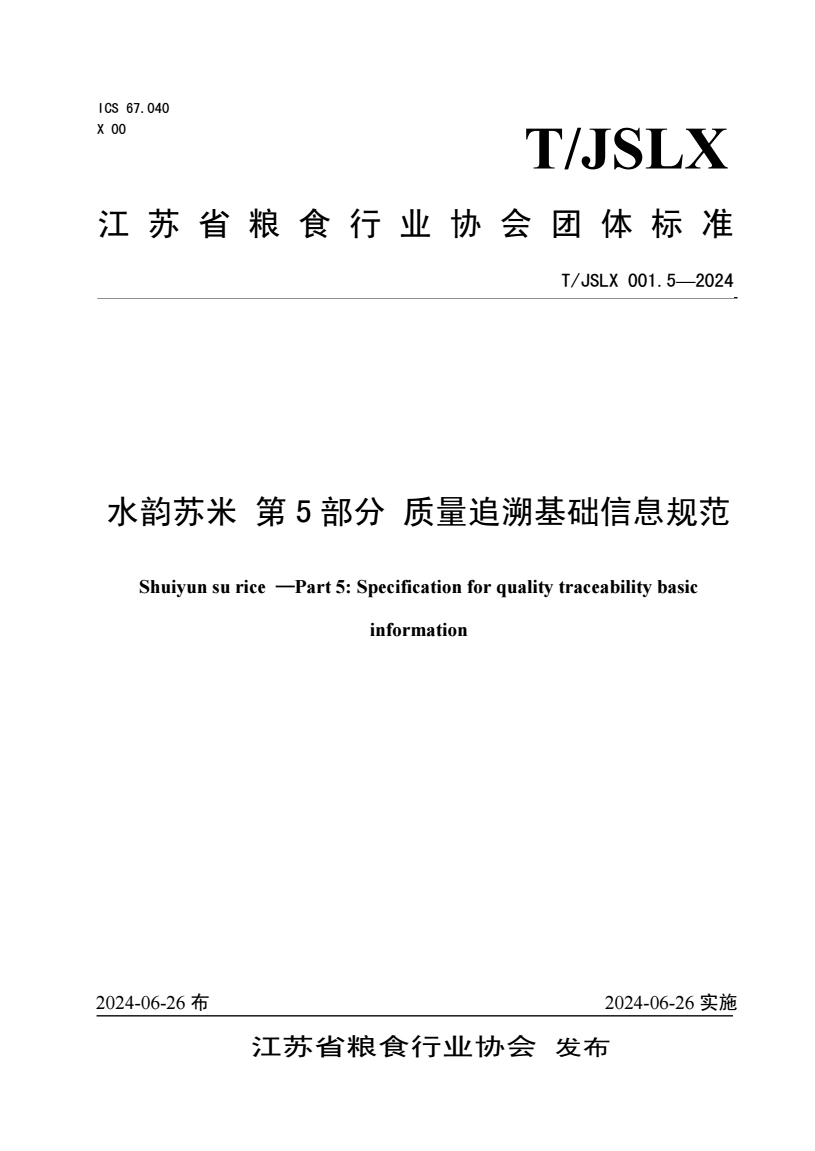 ICS 67.040
X 00

T/JSLX

江苏省粮食行业协会团体标准

T/JSLX 001.5—2024

水韵苏米 第5部分 质量追溯基础信息规范

Shuiyun su rice —Part 5: Specification for quality traceability basic information

2024-06-26 布

2024-06-26 实施

江苏省粮食行业协会 发布